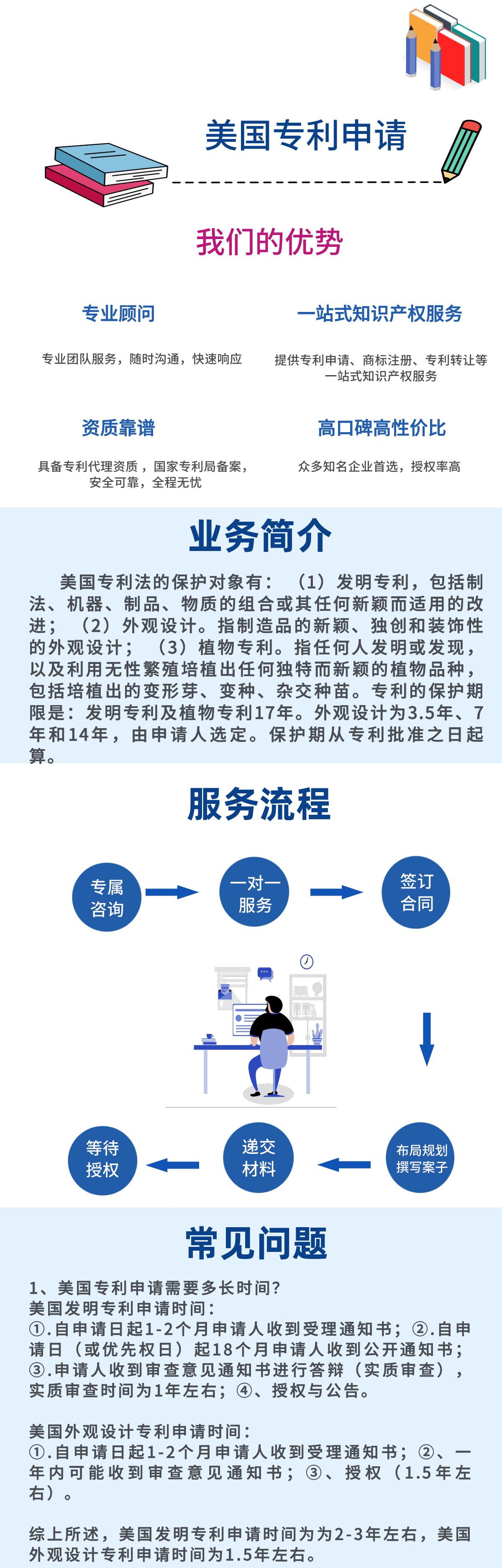 美国专利申请

我们的优势

专业顾问

专业团队服务，随时沟通，快速响应

一站式知识产权服务

提供专利申请、商标注册、专利转让等一站式知识产权服务

资质靠谱

具备专利代理资质，国家专利局备案，安全可靠，全程无忧

高口碑高性价比

众多知名企业首选，授权率高

业务简介

美国专利法的保护对象有：（1）发明专利，包括制法、机器、制品、物质的组合或其任何新颖而适用的改进；（2）外观设计。指制造品的新颖、独创和装饰性的外观设计；（3）植物专利。指任何人发明或发现，以及利用无性繁殖培植出任何独特而新颖的植物品种，包括培植出的变形芽、变种、杂交种苗。专利的保护期限是：发明专利及植物专利17年。外观设计为3.5年、7年和14年，由申请人选定。保护期从专利批准之日起算。

服务流程

专属咨询

一对一服务

签订合同

布局规划撰写案子

递交材料

等待授权

常见问题

1、美国专利申请需要多长时间？
美国发明专利申请时间：
①.自申请日起1-2个月申请人收到受理通知书；②.自申请日（或优先权日）起18个月申请人收到公开通知书；③.申请人收到审查意见通知书进行答辩（实质审查），实质审查时间为1年左右；④、授权与公告。

美国外观设计专利申请时间：
①.自申请日起1-2个月申请人收到受理通知书；②、一年内可能收到审查意见通知书；③、授权（1.5年左右）。

综上所述，美国发明专利申请时间为为2-3年左右，美国外观设计专利申请时间为1.5年左右。